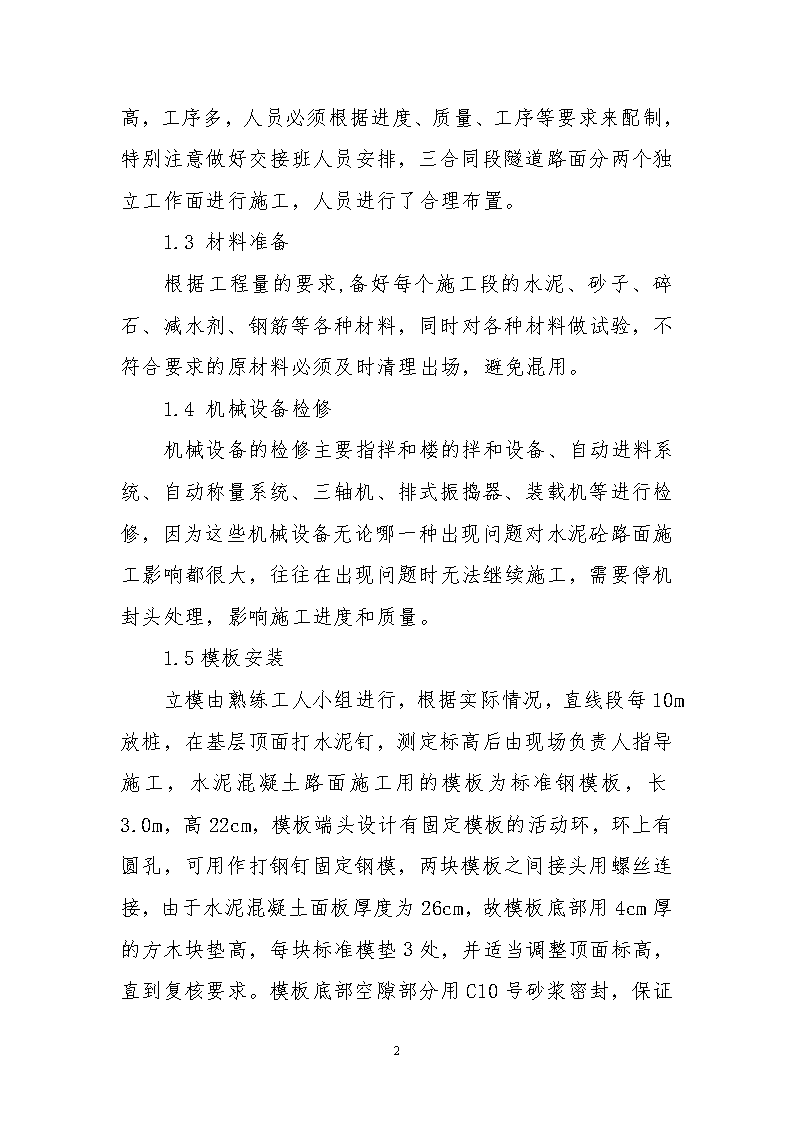 高，工序多，人员必须根据进度、质量、工序等要求来配制，特别注意做好交接班人员安排，三合同段隧道路面分两个独立工作面进行施工，人员进行了合理布置。

1.3 材料准备

根据工程量的要求,备好每个施工段的水泥、砂子、碎石、减水剂、钢筋等各种材料，同时对各种材料做试验，不符合要求的原材料必须及时清理出场，避免混用。

1.4 机械设备检修

机械设备的检修主要指拌和楼的拌和设备、自动进料系统、自动称量系统、三轴机、排式振捣器、装载机等进行检修，因为这些机械设备无论哪一种出现问题对水泥砼路面施工影响都很大，往往在出现问题时无法继续施工，需要停机封头处理，影响施工进度和质量。

1.5模板安装

立模由熟练工人小组进行，根据实际情况，直线段每10m放桩，在基层顶面打水泥钉，测定标高后由现场负责人指导施工，水泥混凝土路面施工用的模板为标准钢模板，长3.0m，高22cm，模板端头设计有固定模板的活动环，环上有圆孔，可用作打钢钉固定钢模，两块模板之间接头用螺丝连接，由于水泥混凝土面板厚度为26cm，故模板底部用4cm厚的方木块垫高，每块标准模垫3处，并适当调整顶面标高，直到复核要求。模板底部空隙部分用C10号砂浆密封，保证

2